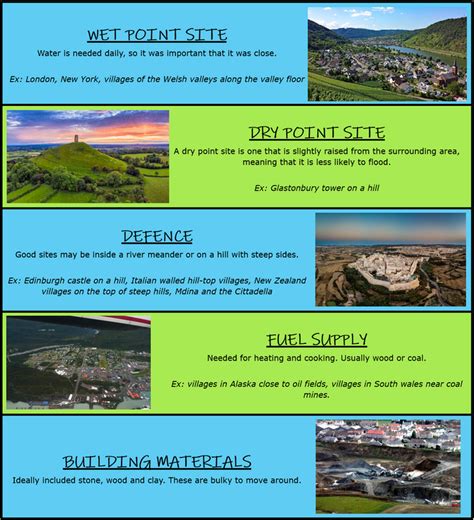 WET POINT SITE

Water is needed daily, so it was important that it was close.

Ex: London, New York, villages of the Welsh valleys along the valley floor

DRY POINT SITE

A dry point site is one that is slightly raised from the surrounding area, meaning that it is less likely to flood.

Ex: Glastonbury tower on a hill

DEFENCE

Good sites may be inside a river meander or on a hill with steep sides.

Ex: Edinburgh castle on a hill, Italian walled hill-top villages, New Zealand villages on the top of steep hills, Mdina and the Cittadella

FUEL SUPPLY

Needed for heating and cooking. Usually wood or coal.

Ex: villages in Alaska close to oil fields, villages in South wales near coal mines.

BUILDING MATERIALS

Ideally included stone, wood and clay. These are bulky to move around.